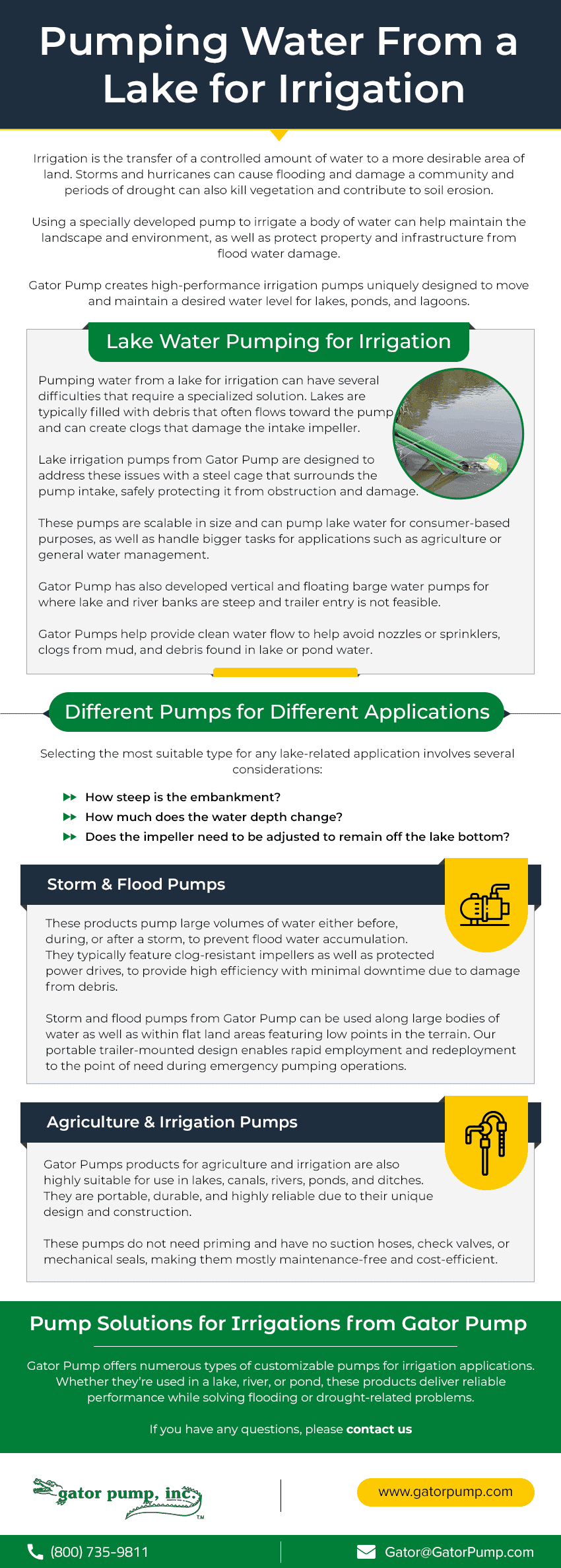 Pumping Water From a Lake for Irrigation

Irrigation is the transfer of a controlled amount of water to a more desirable area of land. Storms and hurricanes can cause flooding and damage a community and periods of drought can also kill vegetation and contribute to soil erosion.

Using a specially developed pump to irrigate a body of water can help maintain the landscape and environment, as well as protect property and infrastructure from flood water damage.

Gator Pump creates high-performance irrigation pumps uniquely designed to move and maintain a desired water level for lakes, ponds, and lagoons.

Lake Water Pumping for Irrigation

Pumping water from a lake for irrigation can have several difficulties that require a specialized solution. Lakes are typically filled with debris that often flows toward the pump and can create clogs that damage the intake impeller.

Lake irrigation pumps from Gator Pump are designed to address these issues with a steel cage that surrounds the pump intake, safely protecting it from obstruction and damage.

These pumps are scalable in size and can pump lake water for consumer-based purposes, as well as handle bigger tasks for applications such as agriculture or general water management.

Gator Pump has also developed vertical and floating barge water pumps for where lake and river banks are steep and trailer entry is not feasible.

Gator Pumps help provide clean water flow to help avoid nozzles or sprinklers, clogs from mud, and debris found in lake or pond water.

Different Pumps for Different Applications

Selecting the most suitable type for any lake-related application involves several considerations:

How steep is the embankment?
How much does the water depth change?
Does the impeller need to be adjusted to remain off the lake bottom?

Storm & Flood Pumps

These products pump large volumes of water either before, during, or after a storm, to prevent flood water accumulation. They typically feature clog-resistant impellers as well as protected power drives, to provide high efficiency with minimal downtime due to damage from debris.

Storm and flood pumps from Gator Pump can be used along large bodies of water as well as within flat land areas featuring low points in the terrain. Our portable trailer-mounted design enables rapid employment and redeployment to the point of need during emergency pumping operations.

Agriculture & Irrigation Pumps

Gator Pumps products for agriculture and irrigation are also highly suitable for use in lakes, canals, rivers, ponds, and ditches. They are portable, durable, and highly reliable due to their unique design and construction.

These pumps do not need priming and have no suction hoses, check valves, or mechanical seals, making them mostly maintenance-free and cost-efficient.

Pump Solutions for Irrigations from Gator Pump

Gator Pump offers numerous types of customizable pumps for irrigation applications. Whether they're used in a lake, river, or pond, these products deliver reliable performance while solving flooding or drought-related problems.

If you have any questions, please contact us

gator pump, inc. TM

www.gatorpump.com

(800) 735-9811

Gator@GatorPump.com